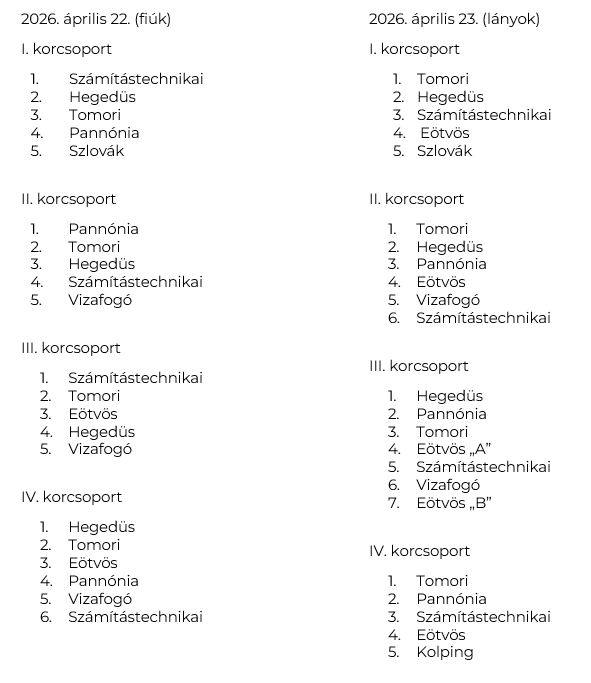 2026. április 22. (fiúk)

I. korcsoport

1. Számítástechnikai
2. Hegedüs
3. Tomori
4. Pannónia
5. Szlovák

II. korcsoport

1. Pannónia
2. Tomori
3. Hegedüs
4. Számítástechnikai
5. Vizafogó

III. korcsoport

1. Számítástechnikai
2. Tomori
3. Eötvös
4. Hegedüs
5. Vizafogó

IV. korcsoport

1. Hegedüs
2. Tomori
3. Eötvös
4. Pannónia
5. Vizafogó
6. Számítástechnikai

2026. április 23. (lányok)

I. korcsoport

1. Tomori
2. Hegedüs
3. Számítástechnikai
4. Eötvös
5. Szlovák

II. korcsoport

1. Tomori
2. Hegedüs
3. Pannónia
4. Eötvös
5. Vizafogó
6. Számítástechnikai

III. korcsoport

1. Hegedüs
2. Pannónia
3. Tomori
4. Eötvös „A”
5. Számítástechnikai
6. Vizafogó
7. Eötvös „B”

IV. korcsoport

1. Tomori
2. Pannónia
3. Számítástechnikai
4. Eötvös
5. Kolping